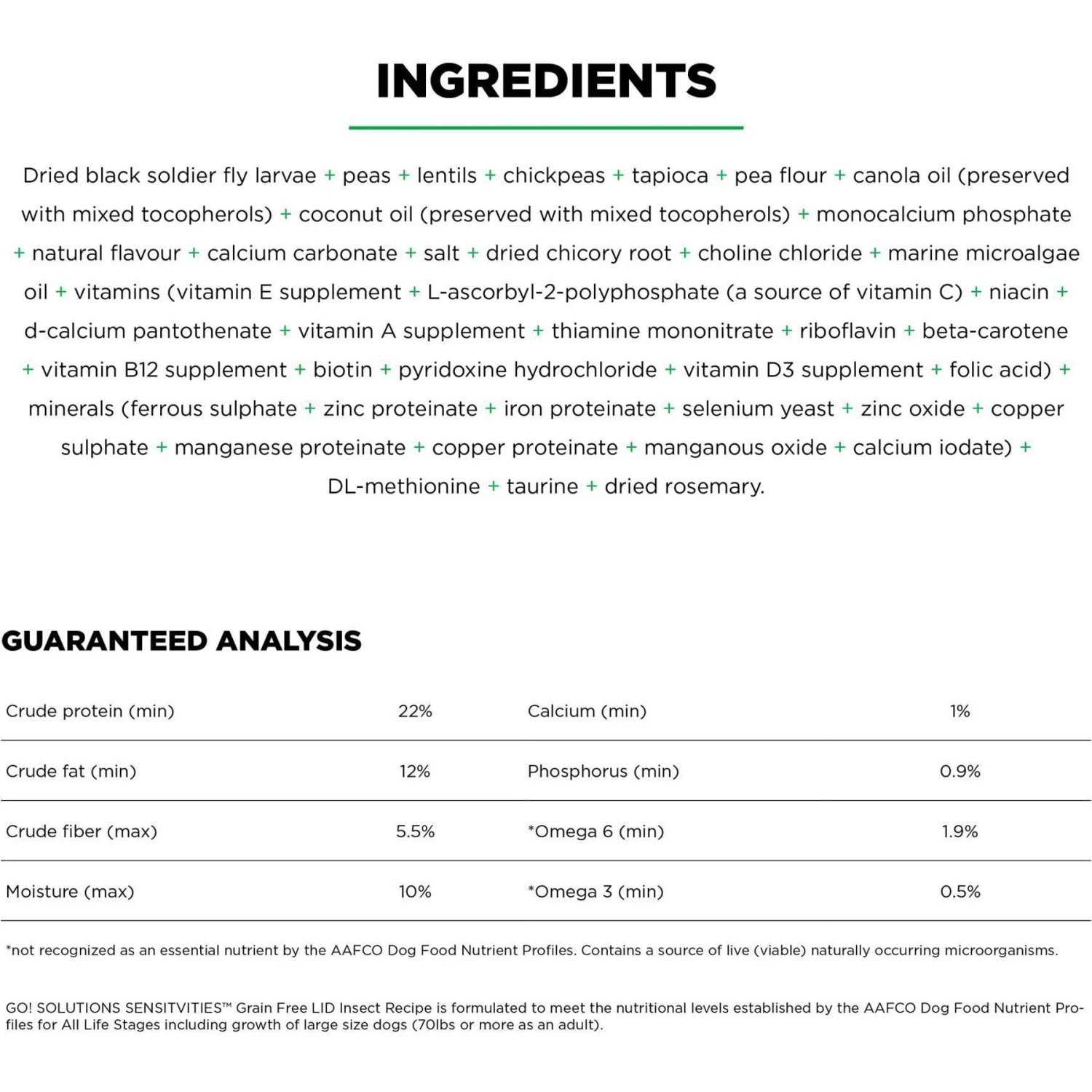 INGREDIENTS

Dried black soldier fly larvae + peas + lentils + chickpeas + tapioca + pea flour + canola oil (preserved with mixed tocopherols) + coconut oil (preserved with mixed tocopherols) + monocalcium phosphate + natural flavour + calcium carbonate + salt + dried chicory root + choline chloride + marine microalgae oil + vitamins (vitamin E supplement + L-ascorbyl-2-polyphosphate (a source of vitamin C) + niacin + d-calcium pantothenate + vitamin A supplement + thiamine mononitrate + riboflavin + beta-carotene + vitamin B12 supplement + biotin + pyridoxine hydrochloride + vitamin D3 supplement + folic acid) + minerals (ferrous sulphate + zinc proteinate + iron proteinate + selenium yeast + zinc oxide + copper sulphate + manganese proteinate + copper proteinate + manganous oxide + calcium iodate) + DL-methionine + taurine + dried rosemary.

GUARANTEED ANALYSIS

| Crude protein (min) | 22% | Calcium (min) | 1% |
|---|---|---|---|
| Crude fat (min) | 12% | Phosphorus (min) | 0.9% |
| Crude fiber (max) | 5.5% | *Omega 6 (min) | 1.9% |
| Moisture (max) | 10% | *Omega 3 (min) | 0.5% |

*not recognized as an essential nutrient by the AAFCO Dog Food Nutrient Profiles. Contains a source of live (viable) naturally occurring microorganisms.

GO! SOLUTIONS SENSITVITIES™ Grain Free LID Insect Recipe is formulated to meet the nutritional levels established by the AAFCO Dog Food Nutrient Profiles for All Life Stages including growth of large size dogs (70lbs or more as an adult).